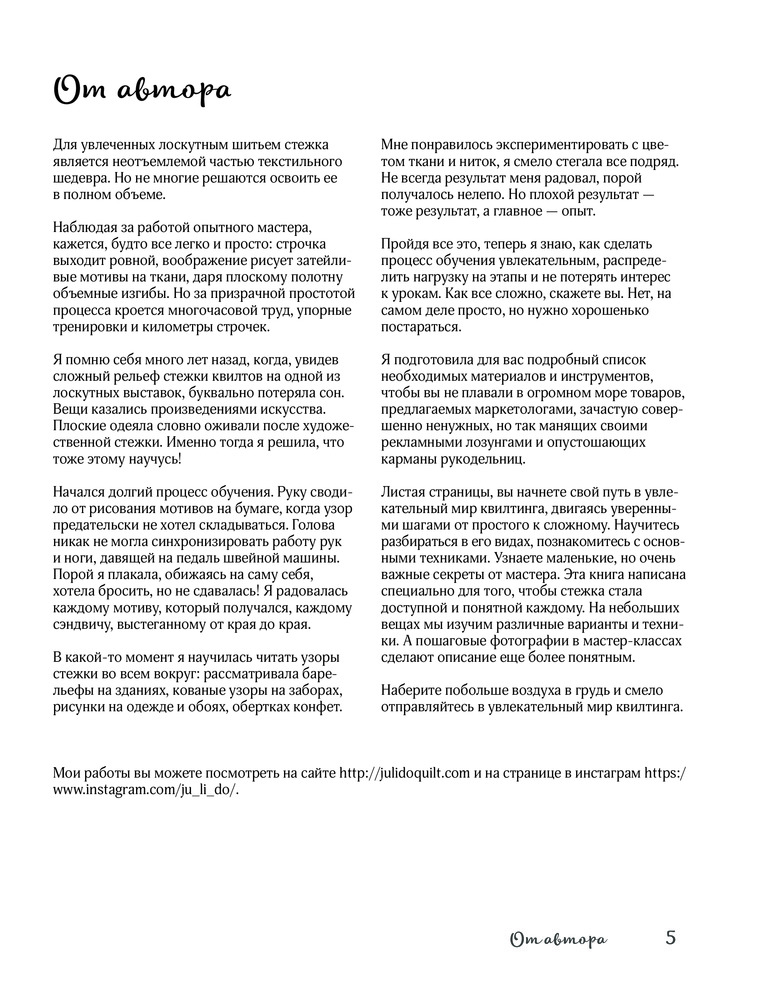 От автора

Для увлеченных лоскутным шитьем стежка является неотъемлемой частью текстильного шедевра. Но не многие решаются освоить ее в полном объеме.

Наблюдая за работой опытного мастера, кажется, будто все легко и просто: строчка выходит ровной, воображение рисует затейливые мотивы на ткани, даря плоскому полотну объемные изгибы. Но за призрачной простотой процесса кроется многочасовой труд, упорные тренировки и километры строчек.

Я помню себя много лет назад, когда, увидев сложный рельеф стежки квилтов на одной из лоскутных выставок, буквально потеряла сон. Вещи казались произведениями искусства. Плоские одеяла словно оживали после художественной стежки. Именно тогда я решила, что тоже этому научусь!

Начался долгий процесс обучения. Руку сводило от рисования мотивов на бумаге, когда узор предательски не хотел складываться. Голова никак не могла синхронизировать работу рук и ноги, давящей на педаль швейной машины. Порой я плакала, обижаясь на саму себя, хотела бросить, но не сдавалась! Я радовалась каждому мотиву, который получался, каждому сэндвичу, выстеганному от края до края.

В какой-то момент я научилась читать узоры стежки во всем вокруг: рассматривала барельефы на зданиях, кованые узоры на заборах, рисунки на одежде и обоях, обертках конфет.

Мне понравилось экспериментировать с цветом ткани и ниток, я смело стегала все подряд. Не всегда результат меня радовал, порой получалось нелепо. Но плохой результат — тоже результат, а главное — опыт.

Пройдя все это, теперь я знаю, как сделать процесс обучения увлекательным, распределить нагрузку на этапы и не потерять интерес к урокам. Как все сложно, скажете вы. Нет, на самом деле просто, но нужно хорошенько постараться.

Я подготовила для вас подробный список необходимых материалов и инструментов, чтобы вы не плавали в огромном море товаров, предлагаемых маркетологами, зачастую совершенно ненужных, но так манящих своими рекламными лозунгами и опустошающих карманы рукодельниц.

Листая страницы, вы начнете свой путь в увлекательный мир квилтинга, двигаясь уверенными шагами от простого к сложному. Научитесь разбираться в его видах, познакомитесь с основными техниками. Узнаете маленькие, но очень важные секреты от мастера. Эта книга написана специально для того, чтобы стежка стала доступной и понятной каждому. На небольших вещах мы изучим различные варианты и техники. А пошаговые фотографии в мастер-классах сделают описание еще более понятным.

Наберите побольше воздуха в грудь и смело отправляйтесь в увлекательный мир квилтинга.

Мои работы вы можете посмотреть на сайте http://julidoquilt.com и на странице в инстаграм https:/www.instagram.com/ju_li_do/.

От автора 5